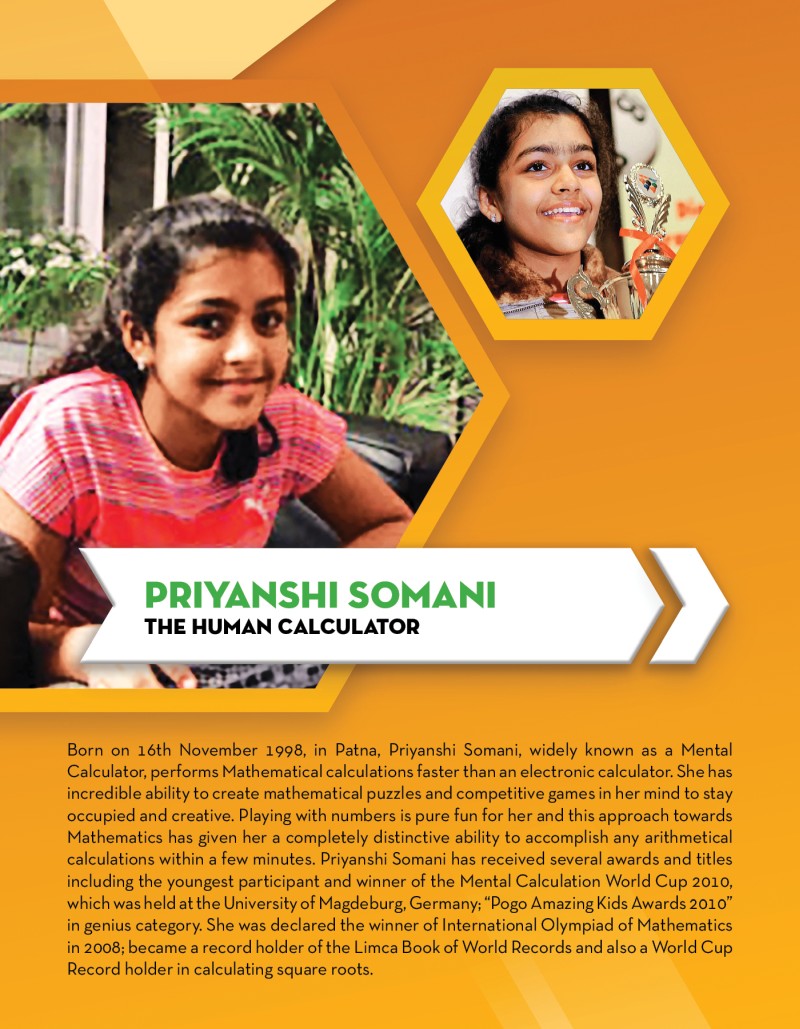 PRIYANSHI SOMANI
THE HUMAN CALCULATOR

Born on 16th November 1998, in Patna, Priyanshi Somani, widely known as a Mental Calculator, performs Mathematical calculations faster than an electronic calculator. She has incredible ability to create mathematical puzzles and competitive games in her mind to stay occupied and creative. Playing with numbers is pure fun for her and this approach towards Mathematics has given her a completely distinctive ability to accomplish any arithmetical calculations within a few minutes. Priyanshi Somani has received several awards and titles including the youngest participant and winner of the Mental Calculation World Cup 2010, which was held at the University of Magdeburg, Germany; "Pogo Amazing Kids Awards 2010" in genius category. She was declared the winner of International Olympiad of Mathematics in 2008; became a record holder of the Limca Book of World Records and also a World Cup Record holder in calculating square roots.